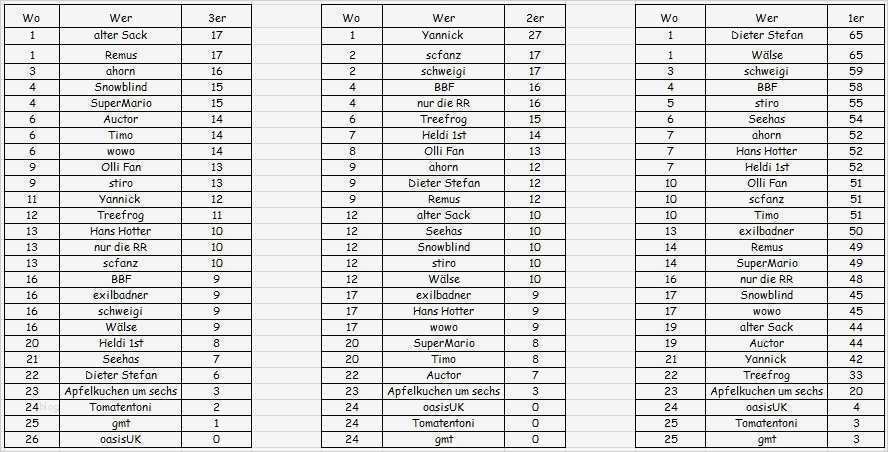 | Wo | Wer | 3er |
|---|---|---|
| 1 | alter Sack | 17 |
| 1 | Remus | 17 |
| 3 | ahorn | 16 |
| 4 | Snowblind | 15 |
| 4 | SuperMario | 15 |
| 6 | Auctor | 14 |
| 6 | Timo | 14 |
| 6 | wowo | 14 |
| 9 | Olli Fan | 13 |
| 9 | stiro | 13 |
| 11 | Yannick | 12 |
| 12 | Treefrog | 11 |
| 13 | Hans Hotter | 10 |
| 13 | nur die RR | 10 |
| 13 | scfanz | 10 |
| 16 | BBF | 9 |
| 16 | exilbadner | 9 |
| 16 | schweigi | 9 |
| 16 | Wälse | 9 |
| 20 | Heldi 1st | 8 |
| 21 | Seehas | 7 |
| 22 | Dieter Stefan | 6 |
| 23 | Apfelkuchen um sechs | 3 |
| 24 | Tomatentoni | 2 |
| 25 | gmt | 1 |
| 26 | oasisUK | 0 |

| Wo | Wer | 2er |
|---|---|---|
| 1 | Yannick | 27 |
| 2 | scfanz | 17 |
| 2 | schweigi | 17 |
| 4 | BBF | 16 |
| 4 | nur die RR | 16 |
| 6 | Treefrog | 15 |
| 7 | Heldi 1st | 14 |
| 8 | Olli Fan | 13 |
| 9 | ahorn | 12 |
| 9 | Dieter Stefan | 12 |
| 9 | Remus | 12 |
| 12 | alter Sack | 10 |
| 12 | Seehas | 10 |
| 12 | Snowblind | 10 |
| 12 | stiro | 10 |
| 12 | Wälse | 10 |
| 17 | exilbadner | 9 |
| 17 | Hans Hotter | 9 |
| 17 | wowo | 9 |
| 20 | SuperMario | 8 |
| 20 | Timo | 8 |
| 22 | Auctor | 7 |
| 23 | Apfelkuchen um sechs | 3 |
| 24 | oasisUK | 0 |
| 24 | Tomatentoni | 0 |
| 24 | gmt | 0 |

| Wo | Wer | 1er |
|---|---|---|
| 1 | Dieter Stefan | 65 |
| 1 | Wälse | 65 |
| 3 | schweigi | 59 |
| 4 | BBF | 58 |
| 5 | stiro | 55 |
| 6 | Seehas | 54 |
| 7 | ahorn | 52 |
| 7 | Hans Hotter | 52 |
| 7 | Heldi 1st | 52 |
| 10 | Olli Fan | 51 |
| 10 | scfanz | 51 |
| 10 | Timo | 51 |
| 13 | exilbadner | 50 |
| 14 | Remus | 49 |
| 14 | SuperMario | 49 |
| 16 | nur die RR | 48 |
| 17 | Snowblind | 45 |
| 17 | wowo | 45 |
| 19 | alter Sack | 44 |
| 19 | Auctor | 44 |
| 21 | Yannick | 42 |
| 22 | Treefrog | 33 |
| 23 | Apfelkuchen um sechs | 20 |
| 24 | oasisUK | 4 |
| 25 | Tomatentoni | 3 |
| 25 | gmt | 3 |